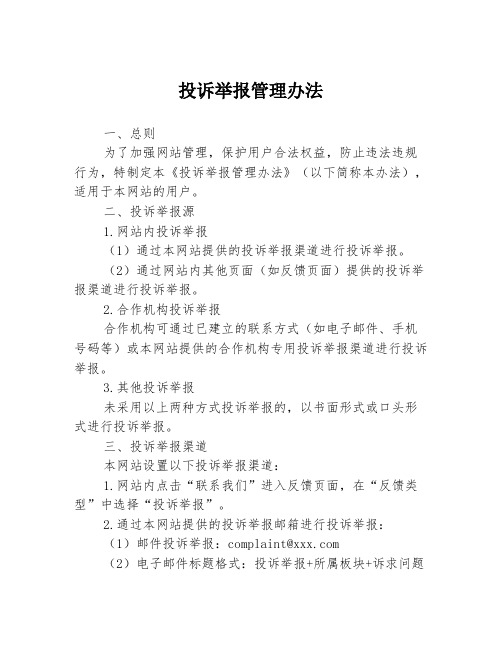 投诉举报管理办法

一、总则

为了加强网站管理，保护用户合法权益，防止违法违规行为，特制定本《投诉举报管理办法》（以下简称本办法），适用于本网站的用户。

二、投诉举报源

1.网站内投诉举报

（1）通过本网站提供的投诉举报渠道进行投诉举报。

（2）通过网站内其他页面（如反馈页面）提供的投诉举报渠道进行投诉举报。

2.合作机构投诉举报

合作机构可通过已建立的联系方式（如电子邮件、手机号码等）或本网站提供的合作机构专用投诉举报渠道进行投诉举报。

3.其他投诉举报

未采用以上两种方式投诉举报的，以书面形式或口头形式进行投诉举报。

三、投诉举报渠道

本网站设置以下投诉举报渠道：

1.网站内点击“联系我们”进入反馈页面，在“反馈类型”中选择“投诉举报”。

2.通过本网站提供的投诉举报邮箱进行投诉举报：

（1）邮件投诉举报：complaint@xxx.com

（2）电子邮件标题格式：投诉举报+所属板块+诉求问题